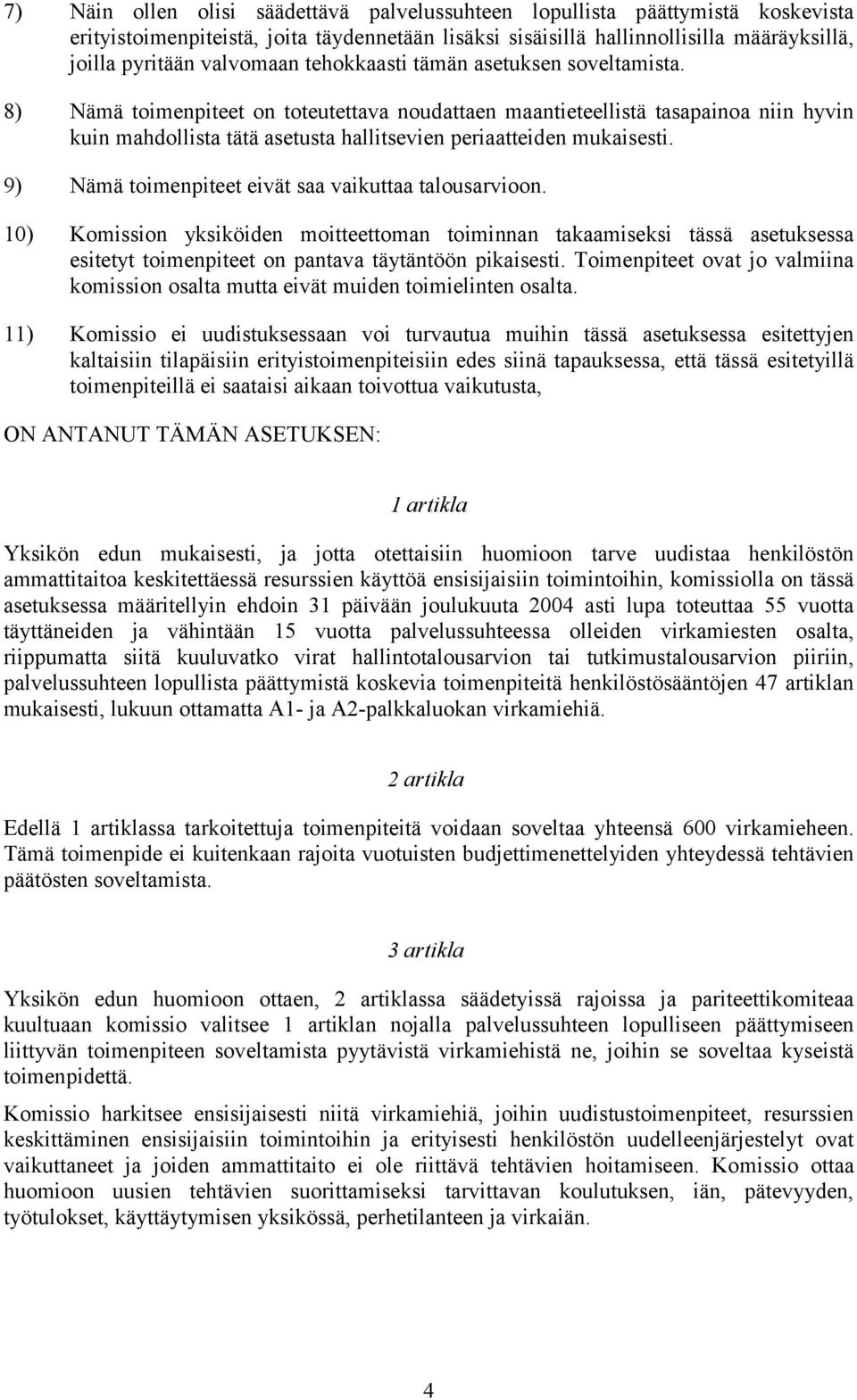 7) Näin ollen olisi säädettävä palvelussuhteen lopullista päättymistä koskevista erityistoimenpiteistä, joita täydennetään lisäksi sisäisillä hallinnollisilla määräyksillä, joilla pyritään valvomaan tehokkaasti tämän asetuksen soveltamista.

8) Nämä toimenpiteet on toteutettava noudattaen maantieteellistä tasapainoa niin hyvin kuin mahdollista tätä asetusta hallitsevien periaatteiden mukaisesti.

9) Nämä toimenpiteet eivät saa vaikuttaa talousarvioon.

10) Komission yksiköiden moitteettoman toiminnan takaamiseksi tässä asetuksessa esitetyt toimenpiteet on pantava täytäntöön pikaisesti. Toimenpiteet ovat jo valmiina komission osalta mutta eivät muiden toimielinten osalta.

11) Komissio ei uudistuksessaan voi turvautua muihin tässä asetuksessa esitettyjen kaltaisiin tilapäisiin erityistoimenpiteisiin edes siinä tapauksessa, että tässä esitetyillä toimenpiteillä ei saataisi aikaan toivottua vaikutusta,

ON ANTANUT TÄMÄN ASETUKSEN:

1 artikla

Yksikön edun mukaisesti, ja jotta otettaisiin huomioon tarve uudistaa henkilöstön ammattitaitoa keskitettäessä resurssien käyttöä ensisijaisiin toimintoihin, komissiolla on tässä asetuksessa määritellyin ehdoin 31 päivään joulukuuta 2004 asti lupa toteuttaa 55 vuotta täyttäneiden ja vähintään 15 vuotta palvelussuhteessa olleiden virkamiesten osalta, riippumatta siitä kuuluvatko virat hallintotalousarvion tai tutkimustalousarvion piiriin, palvelussuhteen lopullista päättymistä koskevia toimenpiteitä henkilöstösääntöjen 47 artiklan mukaisesti, lukuun ottamatta A1- ja A2-palkkaluokan virkamiehiä.

2 artikla

Edellä 1 artiklassa tarkoitettuja toimenpiteitä voidaan soveltaa yhteensä 600 virkamieheen. Tämä toimenpide ei kuitenkaan rajoita vuotuisten budjettimenettelyiden yhteydessä tehtävien päätösten soveltamista.

3 artikla

Yksikön edun huomioon ottaen, 2 artiklassa säädetyissä rajoissa ja pariteettikomiteaa kuultuaan komissio valitsee 1 artiklan nojalla palvelussuhteen lopulliseen päättymiseen liittyvän toimenpiteen soveltamista pyytävistä virkamiehistä ne, joihin se soveltaa kyseistä toimenpidettä.

Komissio harkitsee ensisijaisesti niitä virkamiehiä, joihin uudistustoimenpiteet, resurssien keskittäminen ensisijaisiin toimintoihin ja erityisesti henkilöstön uudelleenjärjestelyt ovat vaikuttaneet ja joiden ammattitaito ei ole riittävä tehtävien hoitamiseen. Komissio ottaa huomioon uusien tehtävien suorittamiseksi tarvittavan koulutuksen, iän, pätevyyden, työtulokset, käyttäytymisen yksikössä, perhetilanteen ja virkaiän.

4